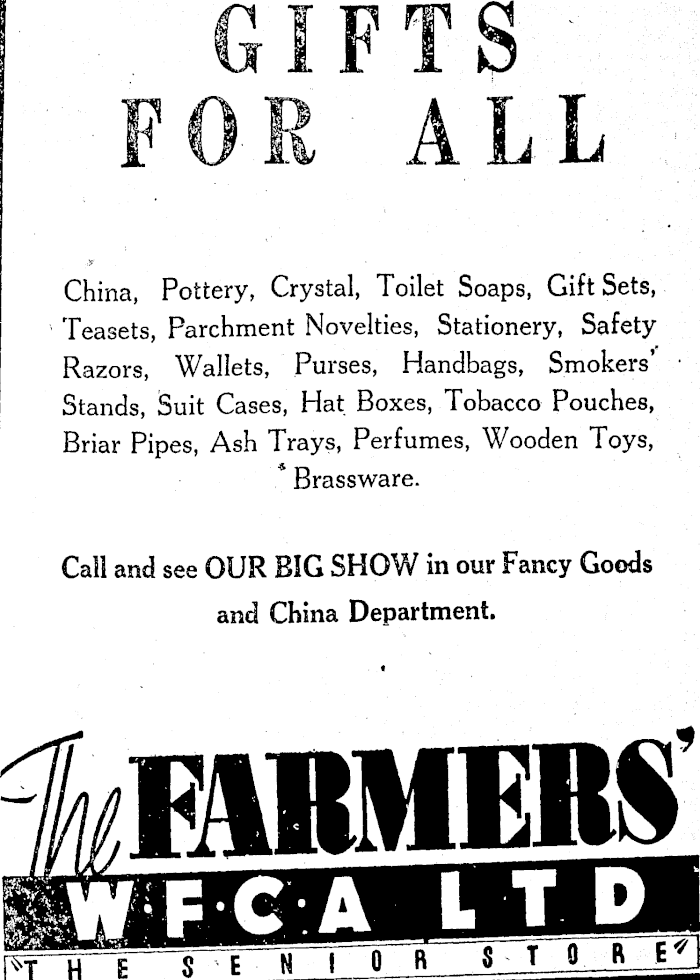 GIFTS
FOR ALL

China, Pottery, Crystal, Toilet Soaps, Gift Sets, Teasets, Parchment Novelties, Stationery, Safety Razors, Wallets, Purses, Handbags, Smokers' Stands, Suit Cases, Hat Boxes, Tobacco Pouches, Briar Pipes, Ash Trays, Perfumes, Wooden Toys, Brassware.

Call and see OUR BIG SHOW in our Fancy Goods and China Department.

The FARMERS'
W·F·C·A LTD
THE SENIOR STORE